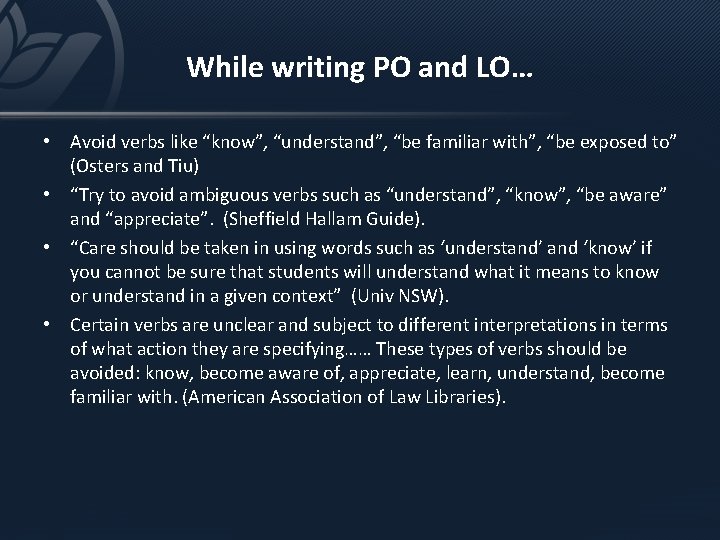 While writing PO and LO…

• Avoid verbs like “know”, “understand”, “be familiar with”, “be exposed to” (Osters and Tiu)

• “Try to avoid ambiguous verbs such as “understand”, “know”, “be aware” and “appreciate”. (Sheffield Hallam Guide).

• “Care should be taken in using words such as ‘understand’ and ‘know’ if you cannot be sure that students will understand what it means to know or understand in a given context” (Univ NSW).

• Certain verbs are unclear and subject to different interpretations in terms of what action they are specifying…… These types of verbs should be avoided: know, become aware of, appreciate, learn, understand, become familiar with. (American Association of Law Libraries).